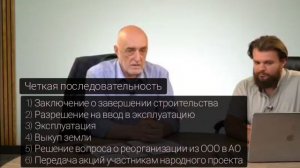 Четкая последовательность

1) Заключение о завершении строительства
2) Разрешение на ввод в эксплуатацию
3) Эксплуатация
4) Выкуп земли
5) Решение вопроса о реорганизации из ООО в АО
6) Передача акций участникам народного проекта